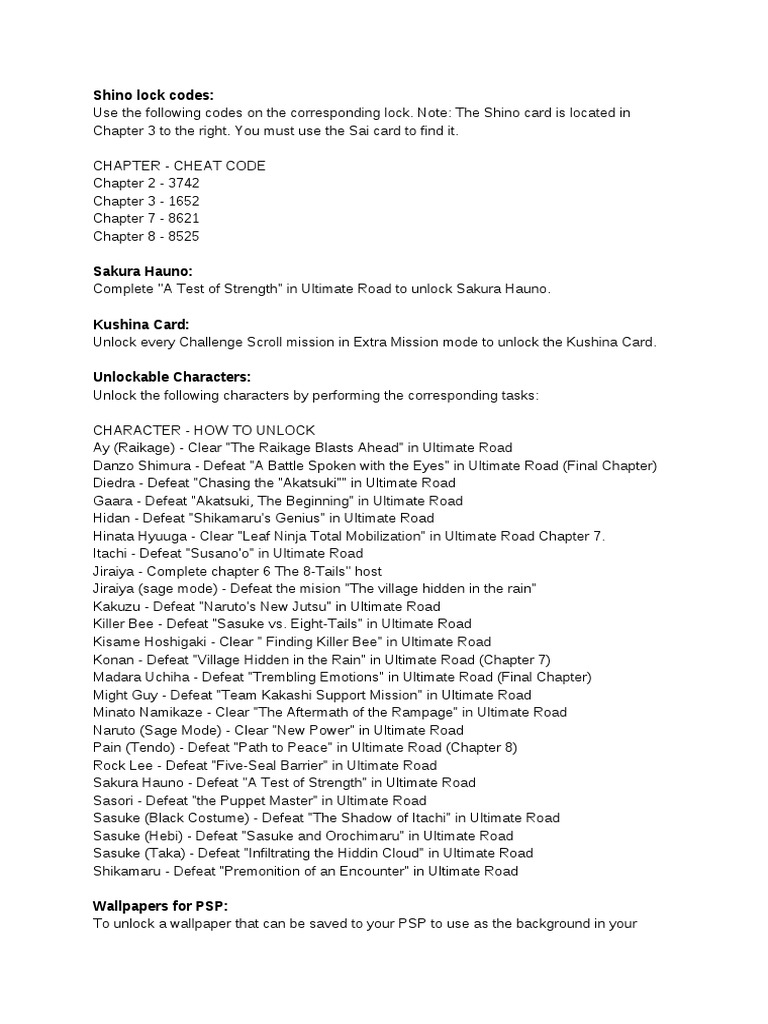 **Shino lock codes:**
Use the following codes on the corresponding lock. Note: The Shino card is located in Chapter 3 to the right. You must use the Sai card to find it.

CHAPTER - CHEAT CODE
Chapter 2 - 3742
Chapter 3 - 1652
Chapter 7 - 8621
Chapter 8 - 8525

**Sakura Hauno:**
Complete "A Test of Strength" in Ultimate Road to unlock Sakura Hauno.

**Kushina Card:**
Unlock every Challenge Scroll mission in Extra Mission mode to unlock the Kushina Card.

**Unlockable Characters:**
Unlock the following characters by performing the corresponding tasks:

CHARACTER - HOW TO UNLOCK
Ay (Raikage) - Clear "The Raikage Blasts Ahead" in Ultimate Road
Danzo Shimura - Defeat "A Battle Spoken with the Eyes" in Ultimate Road (Final Chapter)
Diedra - Defeat "Chasing the "Akatsuki"" in Ultimate Road
Gaara - Defeat "Akatsuki, The Beginning" in Ultimate Road
Hidan - Defeat "Shikamaru's Genius" in Ultimate Road
Hinata Hyuuga - Clear "Leaf Ninja Total Mobilization" in Ultimate Road Chapter 7.
Itachi - Defeat "Susano'o" in Ultimate Road
Jiraiya - Complete chapter 6 The 8-Tails" host
Jiraiya (sage mode) - Defeat the mision "The village hidden in the rain"
Kakuzu - Defeat "Naruto's New Jutsu" in Ultimate Road
Killer Bee - Defeat "Sasuke vs. Eight-Tails" in Ultimate Road
Kisame Hoshigaki - Clear " Finding Killer Bee" in Ultimate Road
Konan - Defeat "Village Hidden in the Rain" in Ultimate Road (Chapter 7)
Madara Uchiha - Defeat "Trembling Emotions" in Ultimate Road (Final Chapter)
Might Guy - Defeat "Team Kakashi Support Mission" in Ultimate Road
Minato Namikaze - Clear "The Aftermath of the Rampage" in Ultimate Road
Naruto (Sage Mode) - Clear "New Power" in Ultimate Road
Pain (Tendo) - Defeat "Path to Peace" in Ultimate Road (Chapter 8)
Rock Lee - Defeat "Five-Seal Barrier" in Ultimate Road
Sakura Hauno - Defeat "A Test of Strength" in Ultimate Road
Sasori - Defeat "the Puppet Master" in Ultimate Road
Sasuke (Black Costume) - Defeat "The Shadow of Itachi" in Ultimate Road
Sasuke (Hebi) - Defeat "Sasuke and Orochimaru" in Ultimate Road
Sasuke (Taka) - Defeat "Infiltrating the Hiddin Cloud" in Ultimate Road
Shikamaru - Defeat "Premonition of an Encounter" in Ultimate Road

**Wallpapers for PSP:**
To unlock a wallpaper that can be saved to your PSP to use as the background in your